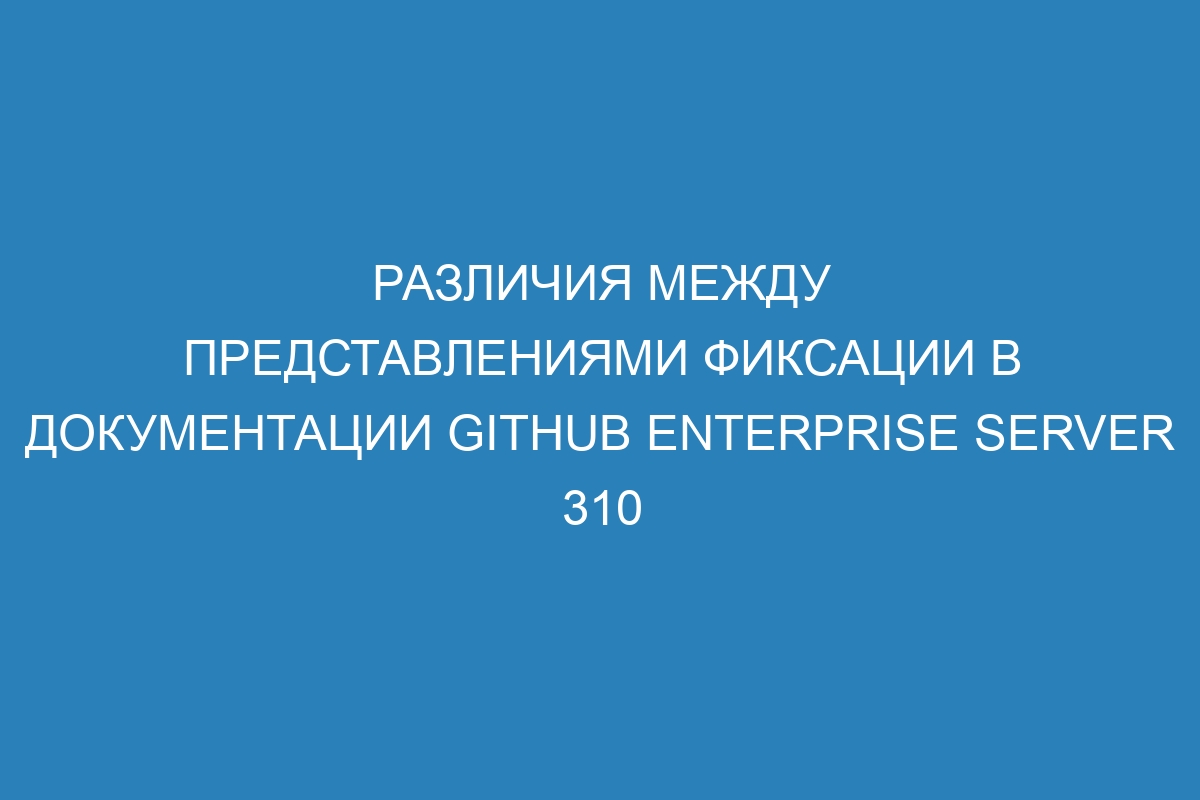 РАЗЛИЧИЯ МЕЖДУ ПРЕДСТАВЛЕНИЯМИ ФИКСАЦИИ В ДОКУМЕНТАЦИИ GITHUB ENTERPRISE SERVER 310